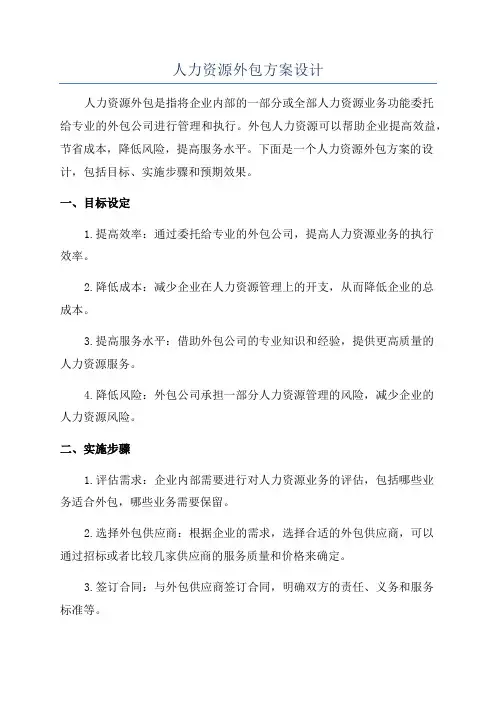 人力资源外包方案设计

人力资源外包是指将企业内部的一部分或全部人力资源业务功能委托给专业的外包公司进行管理和执行。外包人力资源可以帮助企业提高效益，节省成本，降低风险，提高服务水平。下面是一个人力资源外包方案的设计，包括目标、实施步骤和预期效果。

一、目标设定

1.提高效率：通过委托给专业的外包公司，提高人力资源业务的执行效率。

2.降低成本：减少企业在人力资源管理上的开支，从而降低企业的总成本。

3.提高服务水平：借助外包公司的专业知识和经验，提供更高质量的人力资源服务。

4.降低风险：外包公司承担一部分人力资源管理的风险，减少企业的人力资源风险。

二、实施步骤

1.评估需求：企业内部需要进行对人力资源业务的评估，包括哪些业务适合外包，哪些业务需要保留。

2.选择外包供应商：根据企业的需求，选择合适的外包供应商，可以通过招标或者比较几家供应商的服务质量和价格来确定。

3.签订合同：与外包供应商签订合同，明确双方的责任、义务和服务标准等。